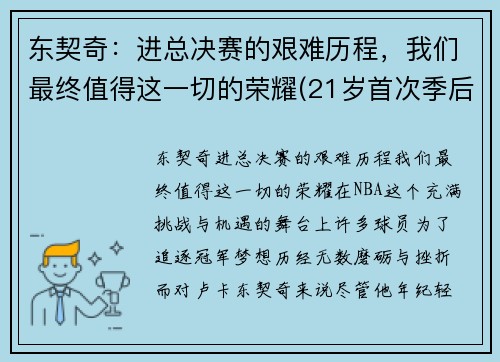 东契奇：进总决赛的艰难历程，我们最终值得这一切的荣耀(21岁首次季后

东契奇进总决赛的艰难历程我们最终值得这一切的荣耀在NBA这个充满挑战与机遇的舞台上许多球员为了追逐冠军梦想历经无数磨砺与挫折而对卢卡东契奇来说尽管他年纪轻